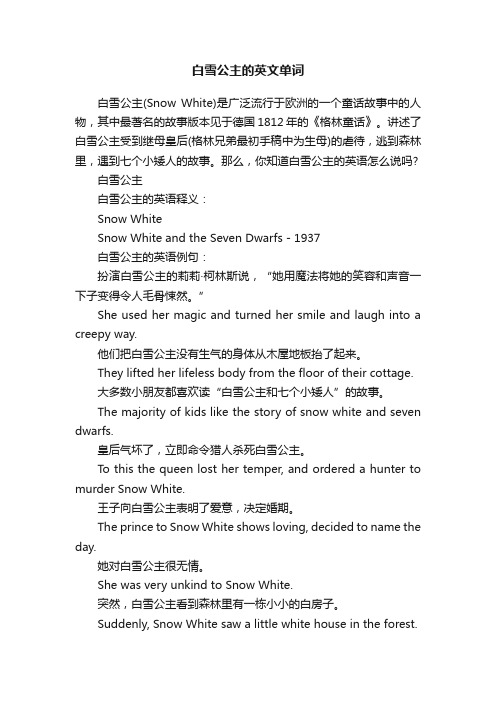 白雪公主的英文单词

白雪公主(Snow White)是广泛流行于欧洲的一个童话故事中的人物，其中最著名的故事版本见于德国 1812 年的《格林童话》。讲述了白雪公主受到继母皇后(格林兄弟最初手稿中为生母)的虐待，逃到森林里，遇到七个小矮人的故事。那么，你知道白雪公主的英语怎么说吗?

白雪公主

白雪公主的英语释义：

Snow White

Snow White and the Seven Dwarfs - 1937

白雪公主的英语例句：

扮演白雪公主的莉莉·柯林斯说，“她用魔法将她的笑容和声音一下子变得令人毛骨悚然。”

She used her magic and turned her smile and laugh into a creepy way.

他们把白雪公主没有生气的身体从木屋地板抬了起来。

They lifted her lifeless body from the floor of their cottage.

大多数小朋友都喜欢读“白雪公主和七个小矮人”的故事。

The majority of kids like the story of snow white and seven dwarfs.

皇后气坏了，立即命令猎人杀死白雪公主。

To this the queen lost her temper, and ordered a hunter to murder Snow White.

王子向白雪公主表明了爱意，决定婚期。

The prince to Snow White shows loving, decided to name the day.

她对白雪公主很无情。

She was very unkind to Snow White.

突然，白雪公主看到森林里有一栋小小的白房子。

Suddenly, Snow White saw a little white house in the forest.